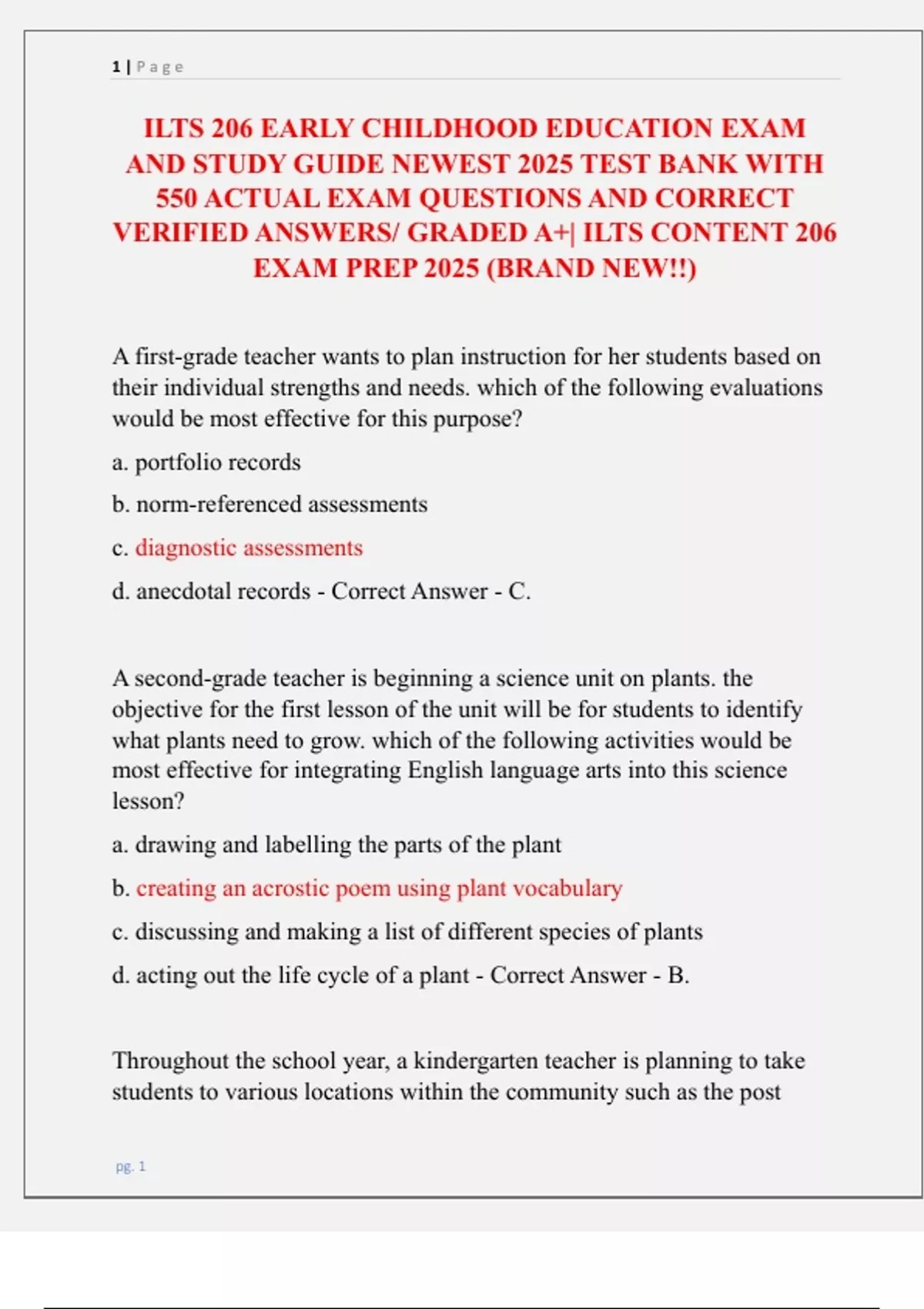 1 | Page

ILTS 206 EARLY CHILDHOOD EDUCATION EXAM AND STUDY GUIDE NEWEST 2025 TEST BANK WITH 550 ACTUAL EXAM QUESTIONS AND CORRECT VERIFIED ANSWERS/ GRADED A+| ILTS CONTENT 206 EXAM PREP 2025 (BRAND NEW!!)

A first-grade teacher wants to plan instruction for her students based on their individual strengths and needs. which of the following evaluations would be most effective for this purpose?

a. portfolio records

b. norm-referenced assessments

c. diagnostic assessments

d. anecdotal records - Correct Answer - C.

A second-grade teacher is beginning a science unit on plants. the objective for the first lesson of the unit will be for students to identify what plants need to grow. which of the following activities would be most effective for integrating English language arts into this science lesson?

a. drawing and labelling the parts of the plant

b. creating an acrostic poem using plant vocabulary

c. discussing and making a list of different species of plants

d. acting out the life cycle of a plant - Correct Answer - B.

Throughout the school year, a kindergarten teacher is planning to take students to various locations within the community such as the post

pg. 1